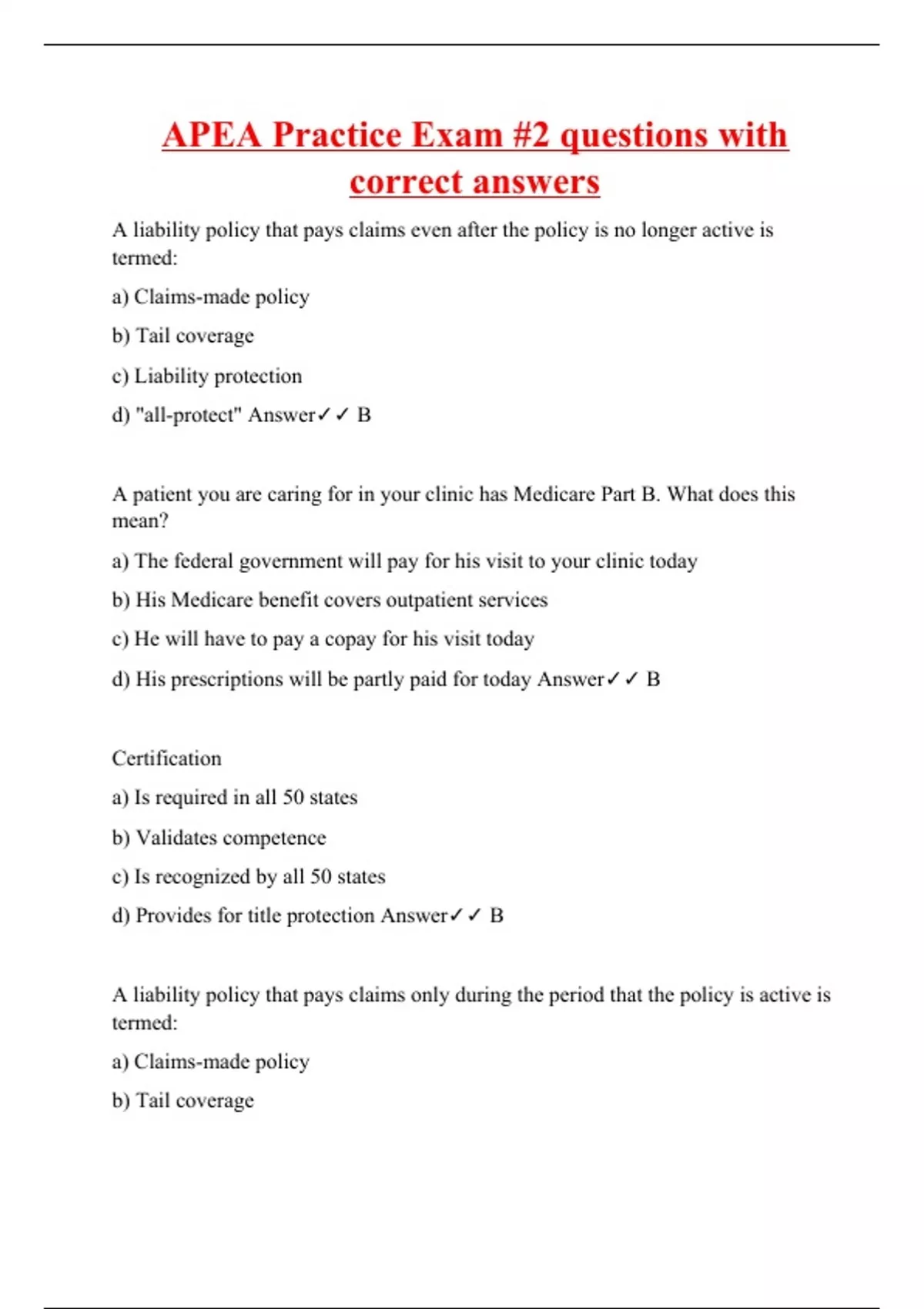 APEA Practice Exam #2 questions with correct answers

A liability policy that pays claims even after the policy is no longer active is termed:

a) Claims-made policy

b) Tail coverage

c) Liability protection

d) "all-protect" Answer✓✓ B

A patient you are caring for in your clinic has Medicare Part B. What does this mean?

a) The federal government will pay for his visit to your clinic today

b) His Medicare benefit covers outpatient services

c) He will have to pay a copay for his visit today

d) His prescriptions will be partly paid for today Answer✓✓ B

Certification

a) Is required in all 50 states

b) Validates competence

c) Is recognized by all 50 states

d) Provides for title protection Answer✓✓ B

A liability policy that pays claims only during the period that the policy is active is termed:

a) Claims-made policy

b) Tail coverage